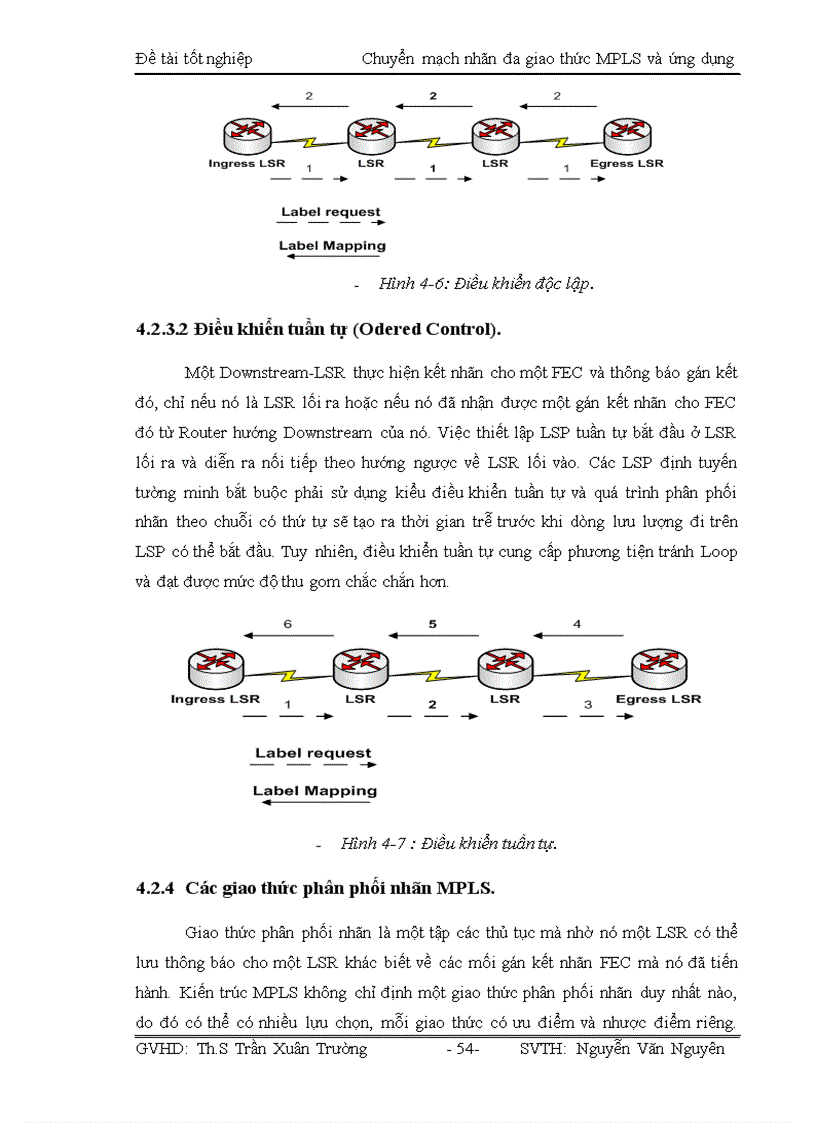 Đề tài tốt nghiệp Chuyển mạch nhãn đa giao thức MPLS và ứng dụng

2 2 2

Ingress LSR LSR LSR Egress LSR

1 1 1

Label request

Label Mapping

- Hình 4-6: Điều khiển độc lập.

4.2.3.2 Điều khiển tuần tự (Odered Control).

Một Downstream-LSR thực hiện kết nhãn cho một FEC và thông báo gán kết đó, chỉ nếu nó là LSR lối ra hoặc nếu nó đã nhận được một gán kết nhãn cho FEC đó từ Router hướng Downstream của nó. Việc thiết lập LSP tuần tự bắt đầu ở LSR lối ra và diễn ra nối tiếp theo hướng ngược về LSR lối vào. Các LSP định tuyến tường minh bắt buộc phải sử dụng kiểu điều khiển tuần tự và quá trình phân phối nhãn theo chuỗi có thứ tự sẽ tạo ra thời gian trễ trước khi dòng lưu lượng đi trên LSP có thể bắt đầu. Tuy nhiên, điều khiển tuần tự cung cấp phương tiện tránh Loop và đạt được mức độ thu gom chắc chắn hơn.

6 5 4

Ingress LSR LSR LSR Egress LSR

1 2 3

Label request

Label Mapping

- Hình 4-7 : Điều khiển tuần tự.

4.2.4 Các giao thức phân phối nhãn MPLS.

Giao thức phân phối nhãn là một tập các thủ tục mà nhờ nó một LSR có thể lưu thông báo cho một LSR khác biết về các mối gán kết nhãn FEC mà nó đã tiến hành. Kiến trúc MPLS không chỉ định một giao thức phân phối nhãn duy nhất nào, do đó có thể có nhiều lựu chọn, mỗi giao thức có ưu điểm và nhược điểm riêng.

GVHD: Th.S Trần Xuân Trường - 54- SVTH: Nguyễn Văn Nguyên